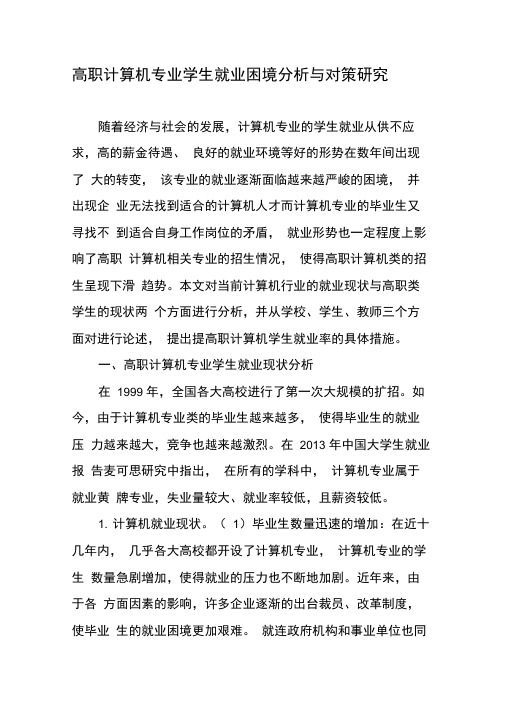 高职计算机专业学生就业困境分析与对策研究

随着经济与社会的发展，计算机专业的学生就业从供不应求，高的薪金待遇、 良好的就业环境等好的形势在数年间出现了 大的转变， 该专业的就业逐渐面临越来越严峻的困境， 并出现企 业无法找到适合的计算机人才而计算机专业的毕业生又寻找不 到适合自身工作岗位的矛盾， 就业形势也一定程度上影响了高职 计算机相关专业的招生情况， 使得高职计算机类的招生呈现下滑 趋势。本文对当前计算机行业的就业现状与高职类学生的现状两 个方面进行分析，并从学校、学生、教师三个方面对进行论述， 提出提高职计算机学生就业率的具体措施。

一、高职计算机专业学生就业现状分析

在 1999 年，全国各大高校进行了第一次大规模的扩招。如今，由于计算机专业类的毕业生越来越多， 使得毕业生的就业压 力越来越大，竞争也越来越激烈。在 2013 年中国大学生就业报 告麦可思研究中指出， 在所有的学科中， 计算机专业属于就业黄 牌专业，失业量较大、就业率较低，且薪资较低。

1. 计算机就业现状。（ 1）毕业生数量迅速的增加：在近十几年内， 几乎各大高校都开设了计算机专业， 计算机专业的学生 数量急剧增加，使得就业的压力也不断地加剧。近年来，由于各 方面因素的影响，许多企业逐渐的出台裁员、改革制度，使毕业 生的就业困境更加艰难。 就连政府机构和事业单位也同